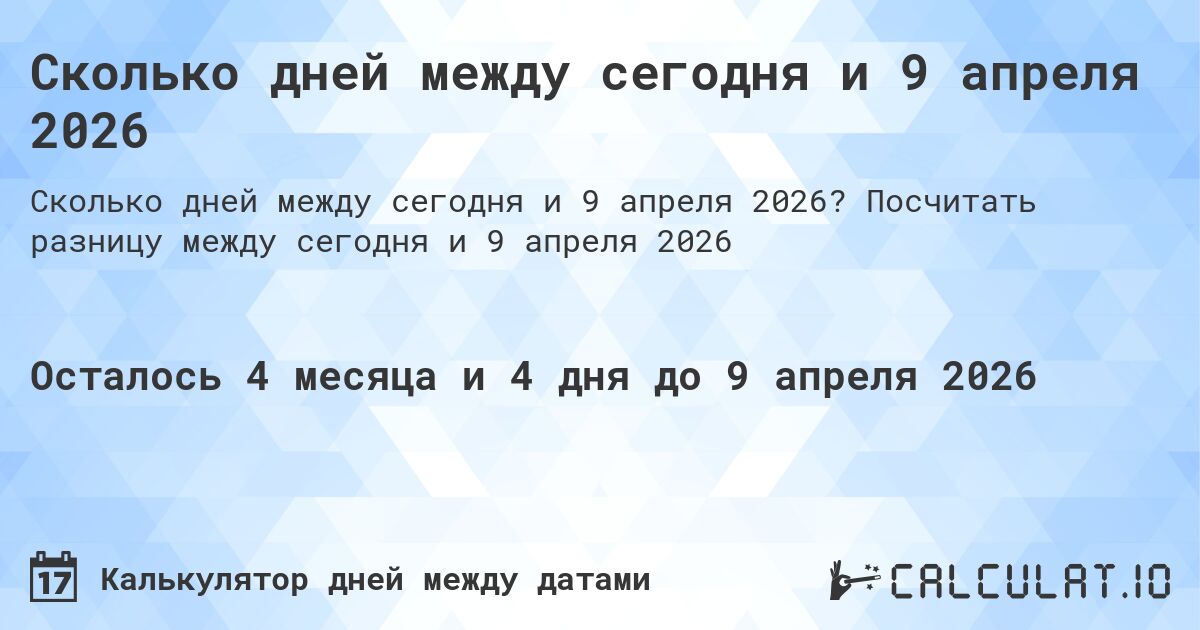 Сколько дней между сегодня и 9 апреля 2026

Сколько дней между сегодня и 9 апреля 2026? Посчитать разницу между сегодня и 9 апреля 2026

Осталось 4 месяца и 4 дня до 9 апреля 2026

17 Калькулятор дней между датами

CALCULAT.IO